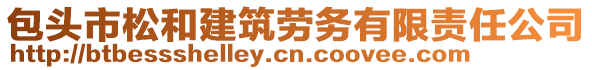 包头市松和建筑劳务有限责任公司
http://btbessshelley.cn.coovee.com